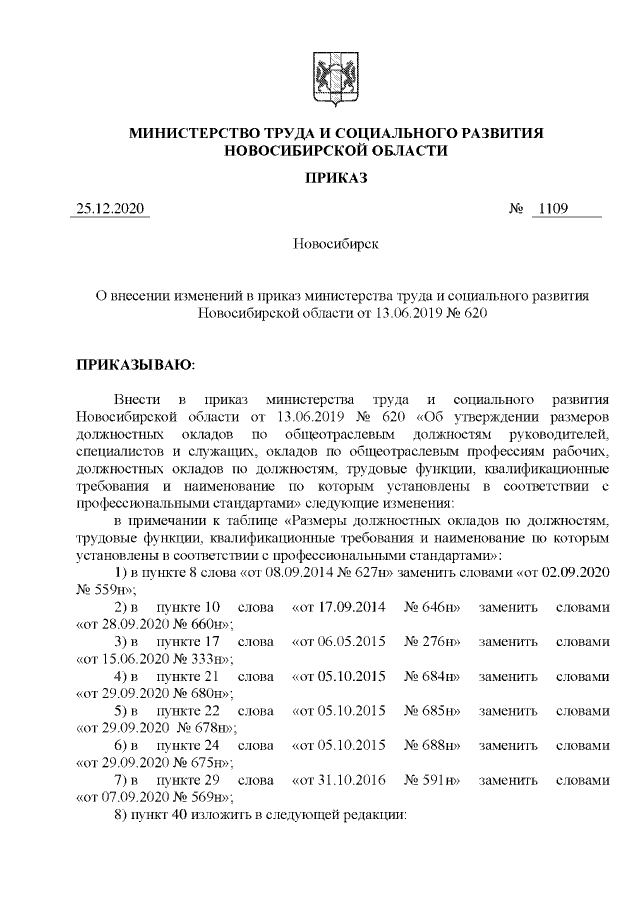 МИНИСТЕРСТВО ТРУДА И СОЦИАЛЬНОГО РАЗВИТИЯ НОВОСИБИРСКОЙ ОБЛАСТИ

ПРИКАЗ

25.12.2020 № 1109

Новосибирск

О внесении изменений в приказ министерства труда и социального развития Новосибирской области от 13.06.2019 № 620

ПРИКАЗЫВАЮ:

Внести в приказ министерства труда и социального развития Новосибирской области от 13.06.2019 № 620 «Об утверждении размеров должностных окладов по общеотраслевым должностям руководителей, специалистов и служащих, окладов по общеотраслевым профессиям рабочих, должностных окладов по должностям, трудовые функции, квалификационные требования и наименование по которым установлены в соответствии с профессиональными стандартами» следующие изменения:

в примечании к таблице «Размеры должностных окладов по должностям, трудовые функции, квалификационные требования и наименование по которым установлены в соответствии с профессиональными стандартами»:

1) в пункте 8 слова «от 08.09.2014 № 627н» заменить словами «от 02.09.2020 № 559н»;

2) в пункте 10 слова «от 17.09.2014 № 646н» заменить словами «от 28.09.2020 № 660н»;

3) в пункте 17 слова «от 06.05.2015 № 276н» заменить словами «от 15.06.2020 № 333н»;

4) в пункте 21 слова «от 05.10.2015 № 684н» заменить словами «от 29.09.2020 № 680н»;

5) в пункте 22 слова «от 05.10.2015 № 685н» заменить словами «от 29.09.2020 № 678н»;

6) в пункте 24 слова «от 05.10.2015 № 688н» заменить словами «от 29.09.2020 № 675н»;

7) в пункте 29 слова «от 31.10.2016 № 591н» заменить словами «от 07.09.2020 № 569н»;

8) пункт 40 изложить в следующей редакции: